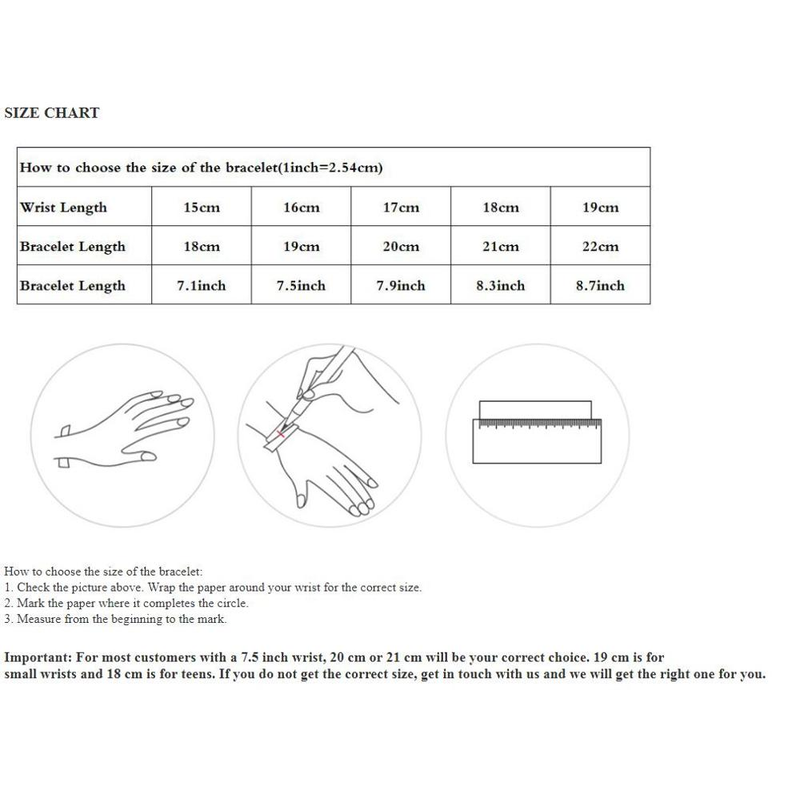 SIZE CHART

| How to choose the size of the bracelet(1inch=2.54cm) | | | | | |
|---|---|---|---|---|---|
| Wrist Length | 15cm | 16cm | 17cm | 18cm | 19cm |
| Bracelet Length | 18cm | 19cm | 20cm | 21cm | 22cm |
| Bracelet Length | 7.1inch | 7.5inch | 7.9inch | 8.3inch | 8.7inch |

How to choose the size of the bracelet:
1. Check the picture above. Wrap the paper around your wrist for the correct size.
2. Mark the paper where it completes the circle.
3. Measure from the beginning to the mark.

Important: For most customers with a 7.5 inch wrist, 20 cm or 21 cm will be your correct choice. 19 cm is for small wrists and 18 cm is for teens. If you do not get the correct size, get in touch with us and we will get the right one for you.